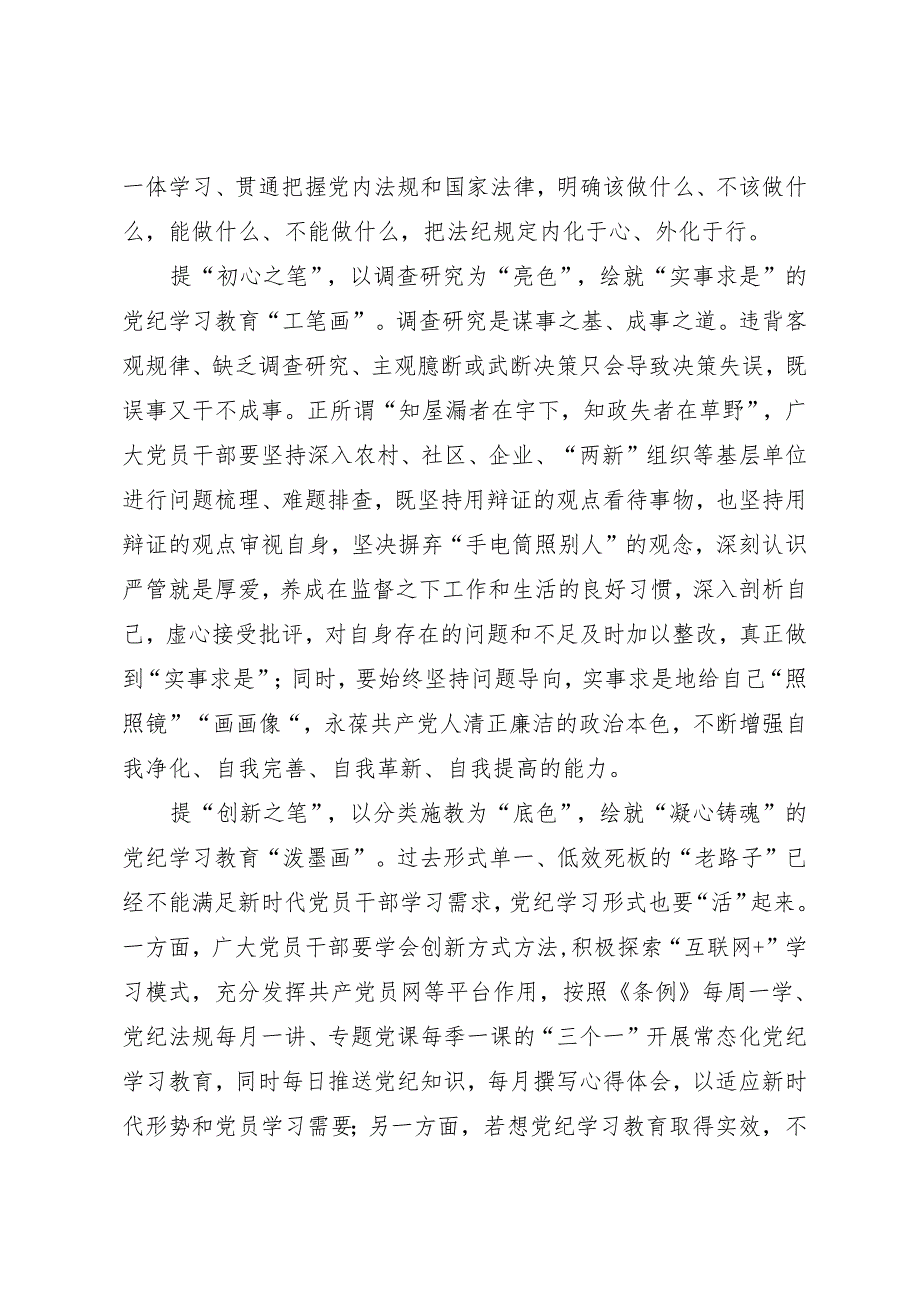 一体学习、贯通把握党内法规和国家法律，明确该做什么、不该做什么，能做什么、不能做什么，把法纪规定内化于心、外化于行。

提“初心之笔”，以调查研究为“亮色”，绘就“实事求是”的党纪学习教育“工笔画”。调查研究是谋事之基、成事之道。违背客观规律、缺乏调查研究、主观臆断或武断决策只会导致决策失误，既误事又干不成事。正所谓“知屋漏者在宇下，知政失者在草野”，广大党员干部要坚持深入农村、社区、企业、“两新”组织等基层单位进行问题梳理、难题排查，既坚持用辩证的观点看待事物，也坚持用辩证的观点审视自身，坚决摒弃“手电筒照别人”的观念，深刻认识严管就是厚爱，养成在监督之下工作和生活的良好习惯，深入剖析自己，虚心接受批评，对自身存在的问题和不足及时加以整改，真正做到“实事求是”；同时，要始终坚持问题导向，实事求是地给自己“照照镜”“画画像“，永葆共产党人清正廉洁的政治本色，不断增强自我净化、自我完善、自我革新、自我提高的能力。

提“创新之笔”，以分类施教为“底色”，绘就“凝心铸魂”的党纪学习教育“泼墨画”。过去形式单一、低效死板的“老路子”已经不能满足新时代党员干部学习需求，党纪学习形式也要“活”起来。一方面，广大党员干部要学会创新方式方法，积极探索“互联网+”学习模式，充分发挥共产党员网等平台作用，按照《条例》每周一学、党纪法规每月一讲、专题党课每季一课的“三个一”开展常态化党纪学习教育，同时每日推送党纪知识，每月撰写心得体会，以适应新时代形势和党员学习需要；另一方面，若想党纪学习教育取得实效，不